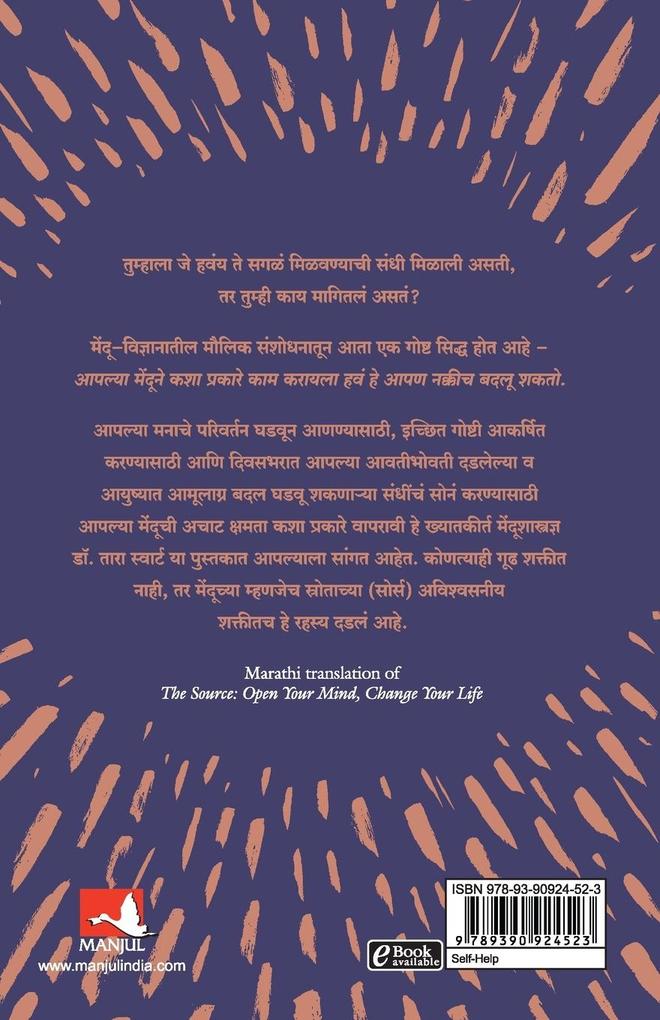 तुम्हाला जे हवंय ते सगळं मिळवण्याची संधी मिळाली असती, तर तुम्ही काय मागितलं असतं?

मेंदू-विज्ञानातील मौलिक संशोधनातून आता एक गोष्ट सिद्ध होत आहे – आपल्या मेंदूने कशा प्रकारे काम करायला हवं हे आपण नक्कीच बदलू शकतो.

आपल्या मनाचे परिवर्तन घडवून आणण्यासाठी, इच्छित गोष्टी आकर्षित करण्यासाठी आणि दिवसभरात आपल्या आवतीभोवती दडलेल्या व आयुष्यात आमूलाग्र बदल घडवू शकणाऱ्या संधींचं सोनं करण्यासाठी आपल्या मेंदूची अचाट क्षमता कशा प्रकारे वापरावी हे ख्यातकीर्त मेंदूशास्त्रज्ञ डॉ. तारा स्वार्ट या पुस्तकात आपल्याला सांगत आहेत. कोणत्याही गूढ शक्तीत नाही, तर मेंदूच्या म्हणजेच स्रोताच्या (सोर्स) अविश्वसनीय शक्तीतच हे रहस्य दडलं आहे.

Marathi translation of
The Source: Open Your Mind, Change Your Life

MANJUL
www.manjulindia.com

eBook available

ISBN 978-93-90924-52-3
9 789390 924523
Self-Help